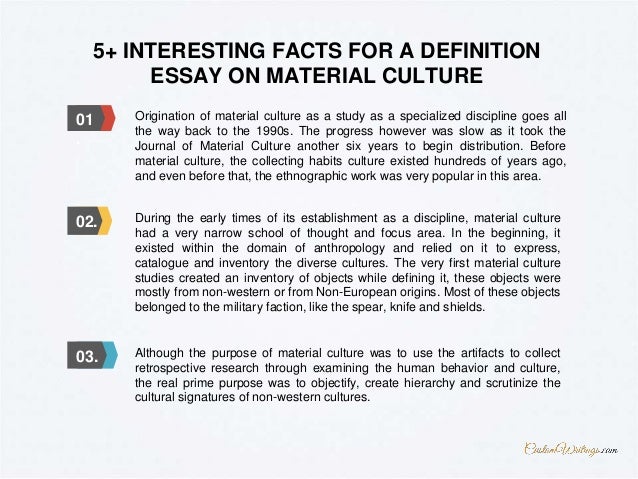 5+ INTERESTING FACTS FOR A DEFINITION ESSAY ON MATERIAL CULTURE

01

Origination of material culture as a study as a specialized discipline goes all the way back to the 1990s. The progress however was slow as it took the Journal of Material Culture another six years to begin distribution. Before material culture, the collecting habits culture existed hundreds of years ago, and even before that, the ethnographic work was very popular in this area.

02.

During the early times of its establishment as a discipline, material culture had a very narrow school of thought and focus area. In the beginning, it existed within the domain of anthropology and relied on it to express, catalogue and inventory the diverse cultures. The very first material culture studies created an inventory of objects while defining it, these objects were mostly from non-western or from Non-European origins. Most of these objects belonged to the military faction, like the spear, knife and shields.

03.

Although the purpose of material culture was to use the artifacts to collect retrospective research through examining the human behavior and culture, the real prime purpose was to objectify, create hierarchy and scrutinize the cultural signatures of non-western cultures.

CustomWritings.com